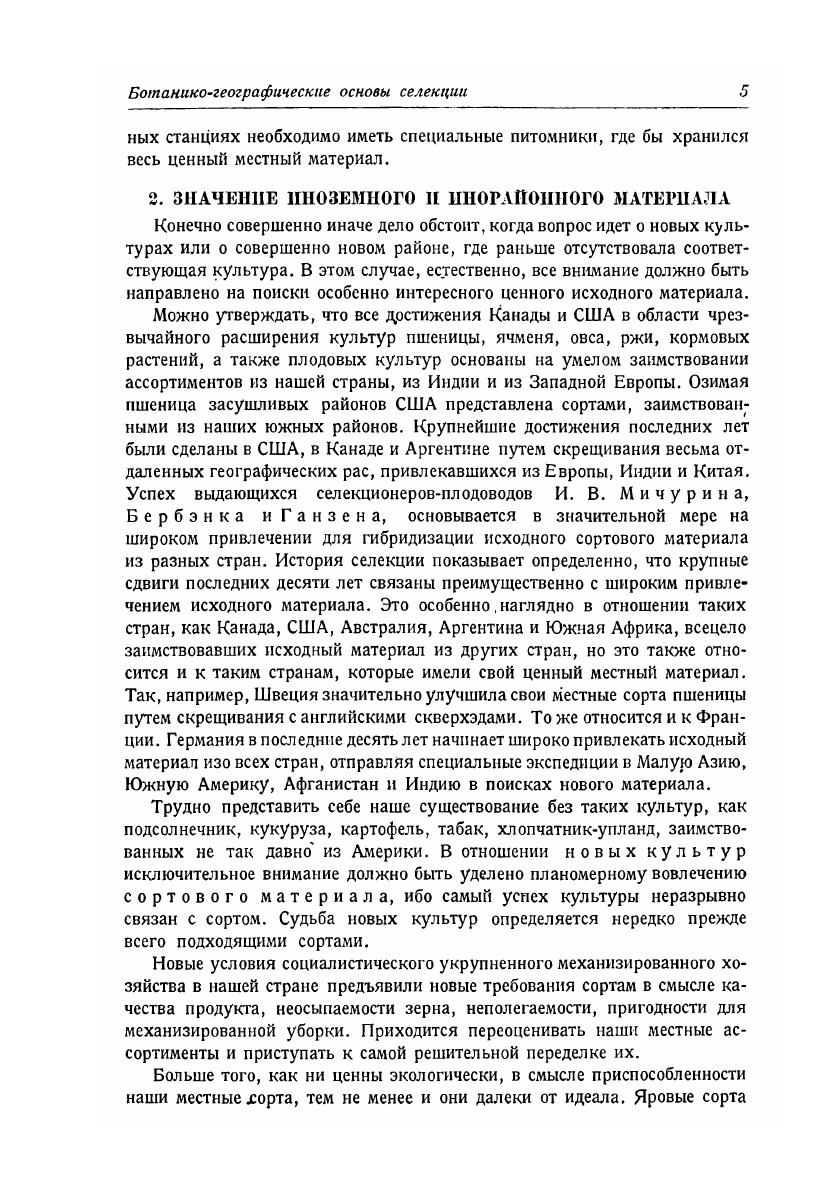 Ботанико-географические основы селекции 5

ных станциях необходимо иметь специальные питомники, где бы хранился весь ценный местный материал.

2. ЗНАЧЕНИЕ ИНОЗЕМНОГО И ИНОРАЙОННОГО МАТЕРИАЛА

Конечно совершенно иначе дело обстоит, когда вопрос идет о новых культурах или о совершенно новом районе, где раньше отсутствовала соответствующая культура. В этом случае, естественно, все внимание должно быть направлено на поиски особенно интересного ценного исходного материала.

Можно утверждать, что все достижения Канады и США в области чрезвычайного расширения культур пшеницы, ячменя, овса, ржи, кормовых растений, а также плодовых культур основаны на умелом заимствовании ассортиментов из нашей страны, из Индии и из Западной Европы. Озимая пшеница засушливых районов США представлена сортами, заимствованными из наших южных районов. Крупнейшие достижения последних лет были сделаны в США, в Канаде и Аргентине путем скрещивания весьма отдаленных географических рас, привлекавшихся из Европы, Индии и Китая. Успех выдающихся селекционеров-плодоводов И. В. Мичурина, Бербэнка и Ганзена, основывается в значительной мере на широком привлечении для гибридизации исходного сортового материала из разных стран. История селекции показывает определенно, что крупные сдвиги последних десяти лет связаны преимущественно с широким привлечением исходного материала. Это особенно наглядно в отношении таких стран, как Канада, США, Австралия, Аргентина и Южная Африка, всецело заимствовавших исходный материал из других стран, но это также относится и к таким странам, которые имели свой ценный местный материал. Так, например, Швеция значительно улучшила свои местные сорта пшеницы путем скрещивания с английскими скверхэдами. То же относится и к Франции. Германия в последние десять лет начинает широко привлекать исходный материал изо всех стран, отправляя специальные экспедиции в Малую Азию, Южную Америку, Афганистан и Индию в поисках нового материала.

Трудно представить себе наше существование без таких культур, как подсолнечник, кукуруза, картофель, табак, хлопчатник-упланд, заимствованных не так давно из Америки. В отношении новых культур исключительное внимание должно быть уделено планомерному вовлечению сортового материала, ибо самый успех культуры неразрывно связан с сортом. Судьба новых культур определяется нередко прежде всего подходящими сортами.

Новые условия социалистического укрупненного механизированного хозяйства в нашей стране предъявили новые требования сортам в смысле качества продукта, неосыпаемости зерна, неполегаемости, пригодности для механизированной уборки. Приходится переоценивать наши местные ассортименты и приступать к самой решительной переделке их.

Больше того, как ни ценны экологически, в смысле приспособленности наши местные сорта, тем не менее и они далеки от идеала. Яровые сорта